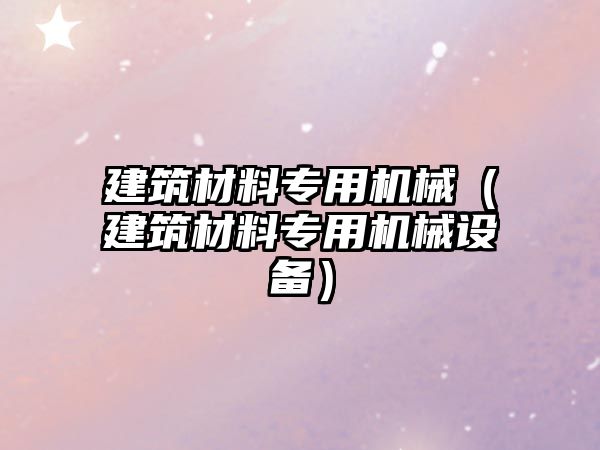 建筑材料专用机械（建筑材料专用机械设备）